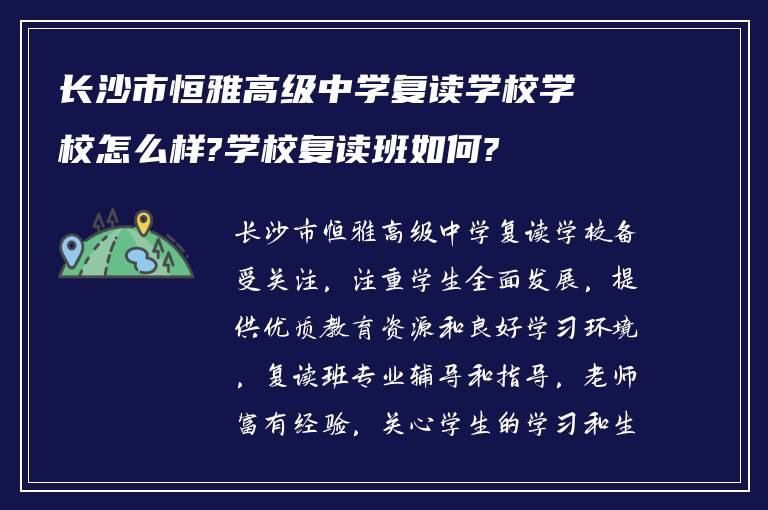 长沙市恒雅高级中学复读学校学校怎么样?学校复读班如何?

长沙市恒雅高级中学复读学校备受关注，注重学生全面发展，提供优质教育资源和良好学习环境，复读班专业辅导和指导，老师富有经验，关心学生的学习和生